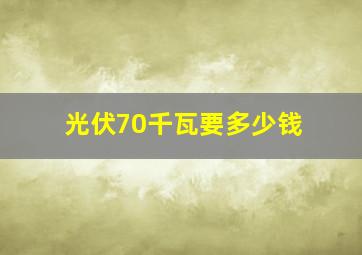 光伏70千瓦要多少钱